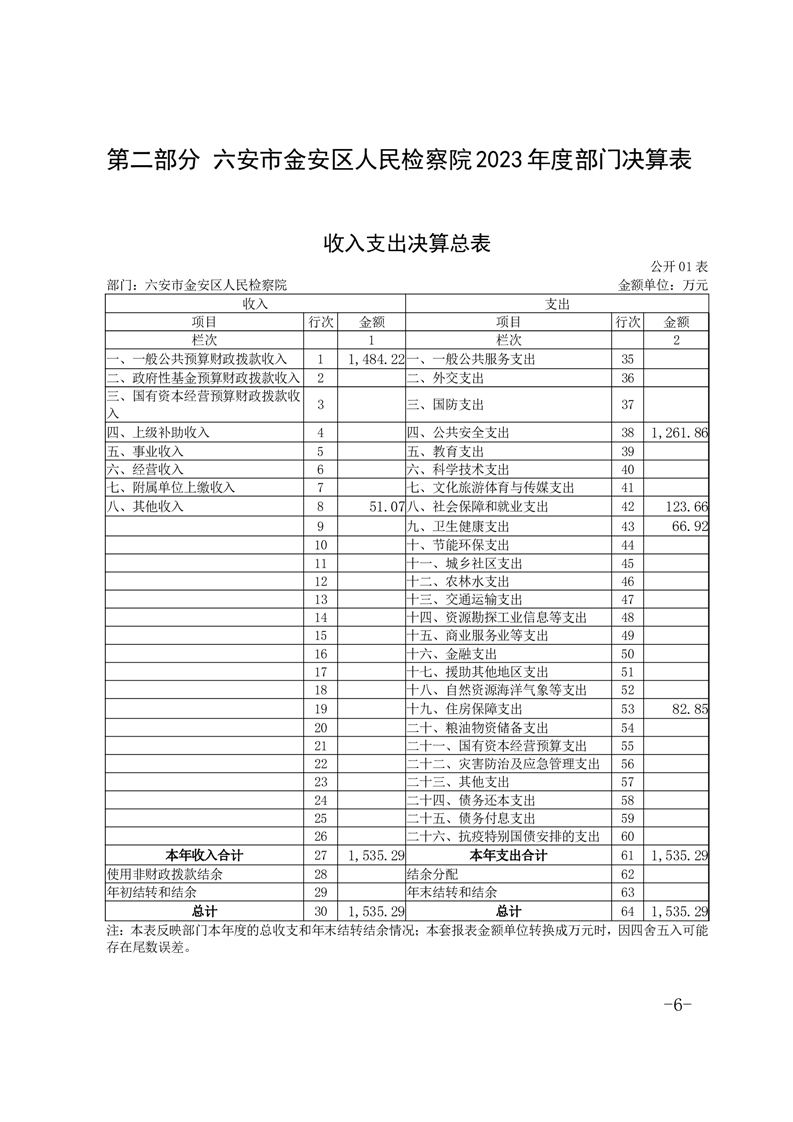 第二部分 六安市金安区人民检察院2023年度部门决算表

收入支出决算总表

公开01表

部门：六安市金安区人民检察院

金额单位：万元

| 收入 | | | 支出 | | |
|---|---|---|---|---|---|
| 项目 | 行次 | 金额 | 项目 | 行次 | 金额 |
| 栏次 | | 1 | 栏次 | | 2 |
| 一、一般公共预算财政拨款收入 | 1 | 1,484.22 | 一、一般公共服务支出 | 35 | |
| 二、政府性基金预算财政拨款收入 | 2 | | 二、外交支出 | 36 | |
| 三、国有资本经营预算财政拨款收入 | 3 | | 三、国防支出 | 37 | |
| 四、上级补助收入 | 4 | | 四、公共安全支出 | 38 | 1,261.86 |
| 五、事业收入 | 5 | | 五、教育支出 | 39 | |
| 六、经营收入 | 6 | | 六、科学技术支出 | 40 | |
| 七、附属单位上缴收入 | 7 | | 七、文化旅游体育与传媒支出 | 41 | |
| 八、其他收入 | 8 | 51.07 | 八、社会保障和就业支出 | 42 | 123.66 |
| | 9 | | 九、卫生健康支出 | 43 | 66.92 |
| | 10 | | 十、节能环保支出 | 44 | |
| | 11 | | 十一、城乡社区支出 | 45 | |
| | 12 | | 十二、农林水支出 | 46 | |
| | 13 | | 十三、交通运输支出 | 47 | |
| | 14 | | 十四、资源勘探工业信息等支出 | 48 | |
| | 15 | | 十五、商业服务业等支出 | 49 | |
| | 16 | | 十六、金融支出 | 50 | |
| | 17 | | 十七、援助其他地区支出 | 51 | |
| | 18 | | 十八、自然资源海洋气象等支出 | 52 | |
| | 19 | | 十九、住房保障支出 | 53 | 82.85 |
| | 20 | | 二十、粮油物资储备支出 | 54 | |
| | 21 | | 二十一、国有资本经营预算支出 | 55 | |
| | 22 | | 二十二、灾害防治及应急管理支出 | 56 | |
| | 23 | | 二十三、其他支出 | 57 | |
| | 24 | | 二十四、债务还本支出 | 58 | |
| | 25 | | 二十五、债务付息支出 | 59 | |
| | 26 | | 二十六、抗疫特别国债安排的支出 | 60 | |
| 本年收入合计 | 27 | 1,535.29 | 本年支出合计 | 61 | 1,535.29 |
| 使用非财政拨款结余 | 28 | | 结余分配 | 62 | |
| 年初结转和结余 | 29 | | 年末结转和结余 | 63 | |
| 总计 | 30 | 1,535.29 | 总计 | 64 | 1,535.29 |

注：本表反映部门本年度的总收支和年末结转结余情况；本套报表金额单位转换成万元时，因四舍五入可能存在尾数误差。

-6-